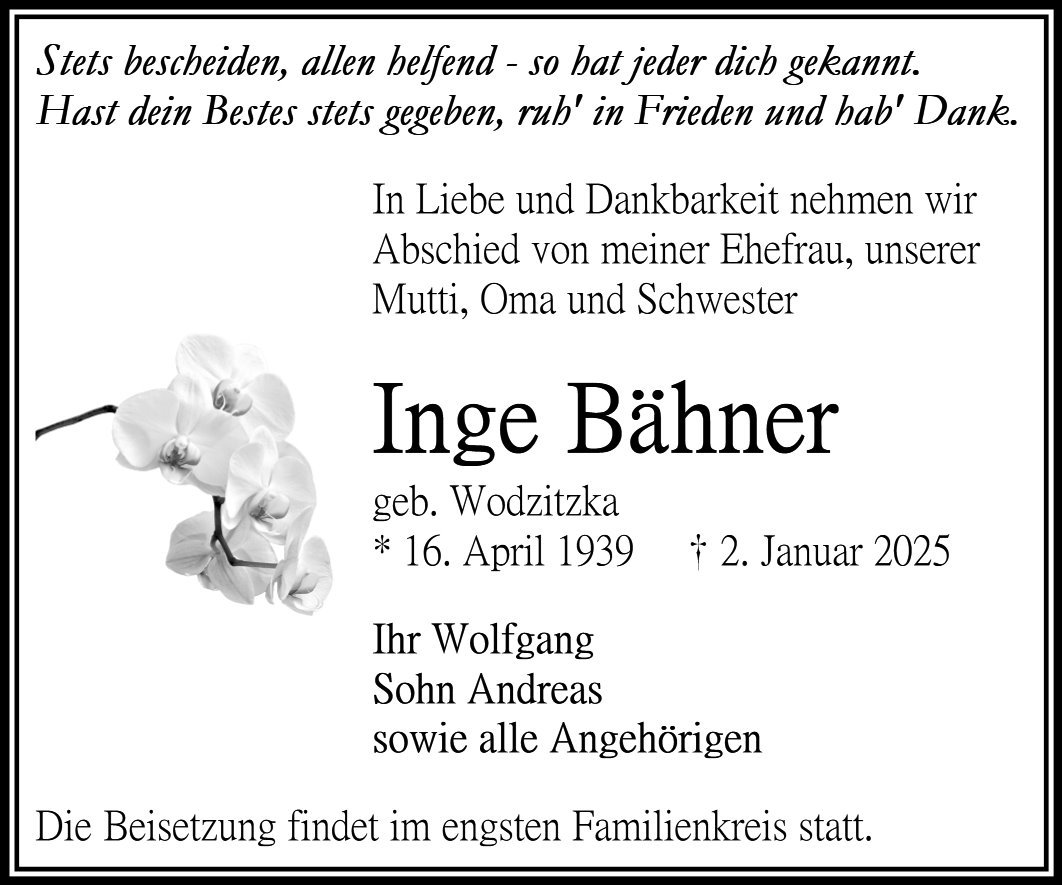 Stets bescheiden, allen helfend - so hat jeder dich gekannt.
Hast dein Bestes stets gegeben, ruh' in Frieden und hab' Dank.

In Liebe und Dankbarkeit nehmen wir Abschied von meiner Ehefrau, unserer Mutti, Oma und Schwester

Inge Bähner

geb. Wodzitzka
* 16. April 1939 † 2. Januar 2025

Ihr Wolfgang
Sohn Andreas
sowie alle Angehörigen

Die Beisetzung findet im engsten Familienkreis statt.